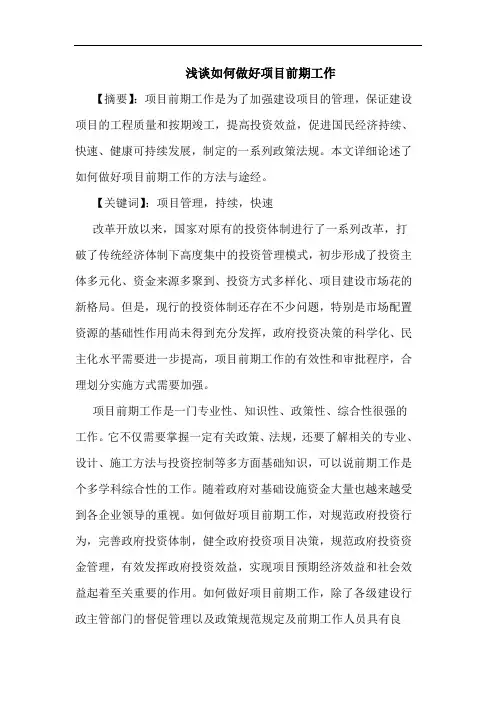 浅谈如何做好项目前期工作

【摘要】：项目前期工作是为了加强建设项目的管理，保证建设项目的工程质量和按期竣工，提高投资效益，促进国民经济持续、快速、健康可持续发展，制定的一系列政策法规。本文详细论述了如何做好项目前期工作的方法与途经。

【关键词】：项目管理，持续，快速

改革开放以来，国家对原有的投资体制进行了一系列改革，打破了传统经济体制下高度集中的投资管理模式，初步形成了投资主体多元化、资金来源多聚到、投资方式多样化、项目建设市场花的新格局。但是，现行的投资体制还存在不少问题，特别是市场配置资源的基础性作用尚未得到充分发挥，政府投资决策的科学化、民主化水平需要进一步提高，项目前期工作的有效性和审批程序，合理划分实施方式需要加强。

项目前期工作是一门专业性、知识性、政策性、综合性很强的工作。它不仅需要掌握一定有关政策、法规，还要了解相关的专业、设计、施工方法与投资控制等多方面基础知识，可以说前期工作是个多学科综合性的工作。随着政府对基础设施资金大量也越来越受到各企业领导的重视。如何做好项目前期工作，对规范政府投资行为，完善政府投资体制，健全政府投资项目决策，规范政府投资资金管理，有效发挥政府投资效益，实现项目预期经济效益和社会效益起着至关重要的作用。如何做好项目前期工作，除了各级建设行政主管部门的督促管理以及政策规范规定及前期工作人员具有良